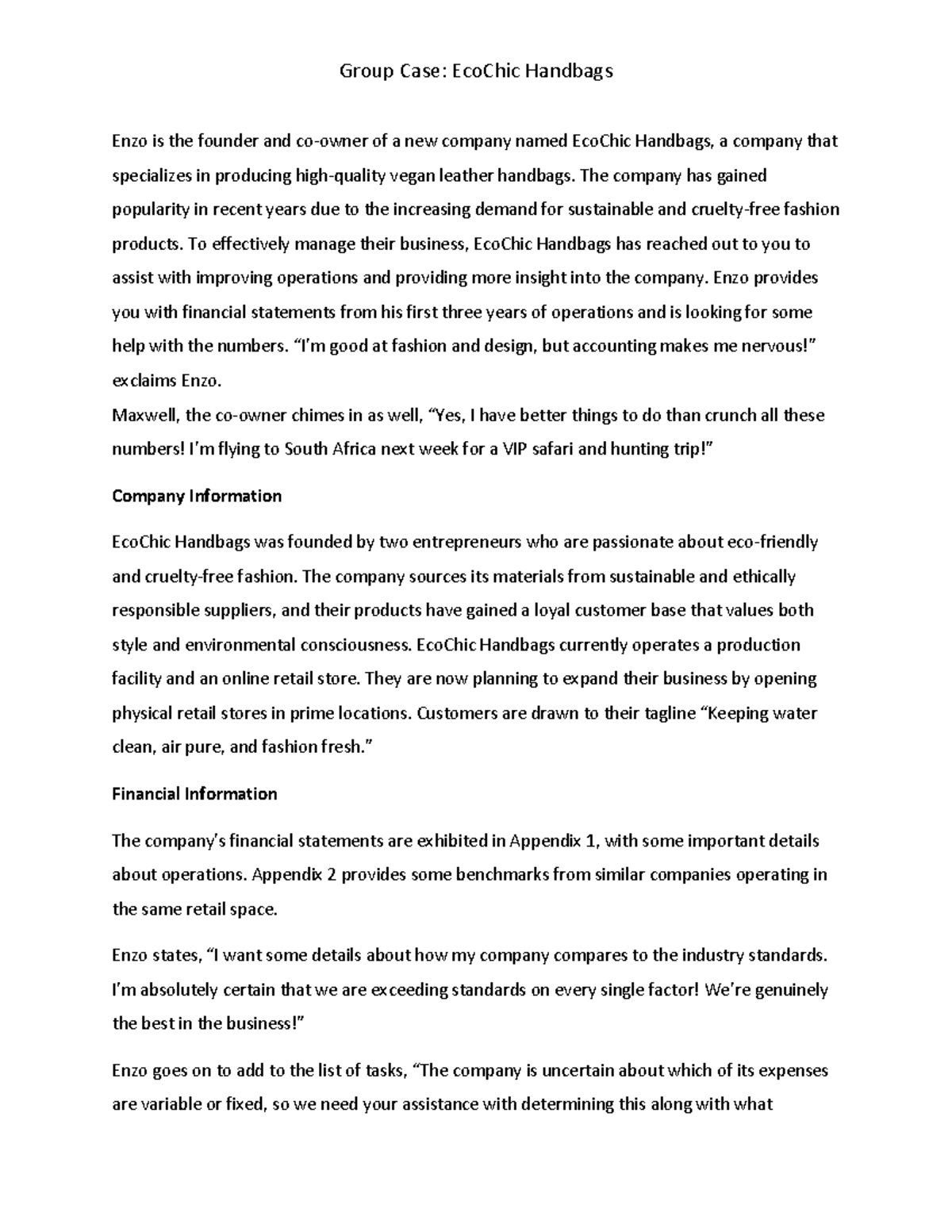 Group Case: EcoChic Handbags

Enzo is the founder and co-owner of a new company named EcoChic Handbags, a company that specializes in producing high-quality vegan leather handbags. The company has gained popularity in recent years due to the increasing demand for sustainable and cruelty-free fashion products. To effectively manage their business, EcoChic Handbags has reached out to you to assist with improving operations and providing more insight into the company. Enzo provides you with financial statements from his first three years of operations and is looking for some help with the numbers. “I’m good at fashion and design, but accounting makes me nervous!” exclaims Enzo.
Maxwell, the co-owner chimes in as well, “Yes, I have better things to do than crunch all these numbers! I’m flying to South Africa next week for a VIP safari and hunting trip!”

Company Information

EcoChic Handbags was founded by two entrepreneurs who are passionate about eco-friendly and cruelty-free fashion. The company sources its materials from sustainable and ethically responsible suppliers, and their products have gained a loyal customer base that values both style and environmental consciousness. EcoChic Handbags currently operates a production facility and an online retail store. They are now planning to expand their business by opening physical retail stores in prime locations. Customers are drawn to their tagline “Keeping water clean, air pure, and fashion fresh.”

Financial Information

The company’s financial statements are exhibited in Appendix 1, with some important details about operations. Appendix 2 provides some benchmarks from similar companies operating in the same retail space.

Enzo states, “I want some details about how my company compares to the industry standards. I’m absolutely certain that we are exceeding standards on every single factor! We’re genuinely the best in the business!”

Enzo goes on to add to the list of tasks, “The company is uncertain about which of its expenses are variable or fixed, so we need your assistance with determining this along with what